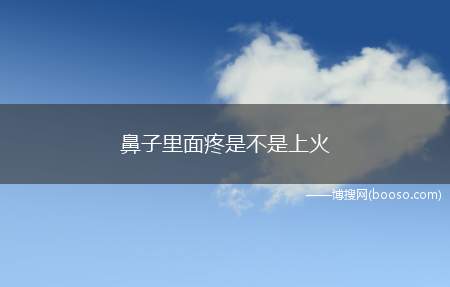 鼻子里面疼是不是上火

——博搜网(booso.com)